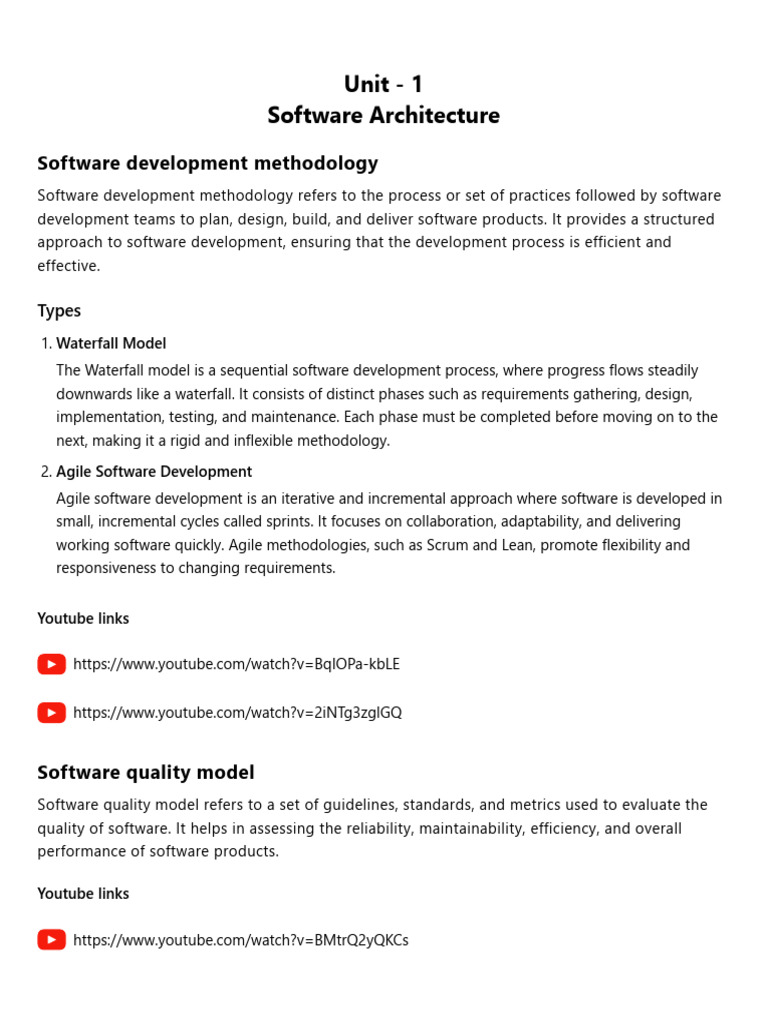 Unit - 1
Software Architecture

Software development methodology

Software development methodology refers to the process or set of practices followed by software development teams to plan, design, build, and deliver software products. It provides a structured approach to software development, ensuring that the development process is efficient and effective.

Types

1. Waterfall Model
The Waterfall model is a sequential software development process, where progress flows steadily downwards like a waterfall. It consists of distinct phases such as requirements gathering, design, implementation, testing, and maintenance. Each phase must be completed before moving on to the next, making it a rigid and inflexible methodology.

2. Agile Software Development
Agile software development is an iterative and incremental approach where software is developed in small, incremental cycles called sprints. It focuses on collaboration, adaptability, and delivering working software quickly. Agile methodologies, such as Scrum and Lean, promote flexibility and responsiveness to changing requirements.

Youtube links

https://www.youtube.com/watch?v=BqIOPa-kbLE

https://www.youtube.com/watch?v=2iNTg3zgIGQ

Software quality model

Software quality model refers to a set of guidelines, standards, and metrics used to evaluate the quality of software. It helps in assessing the reliability, maintainability, efficiency, and overall performance of software products.

Youtube links

https://www.youtube.com/watch?v=BMtrQ2yQKCs